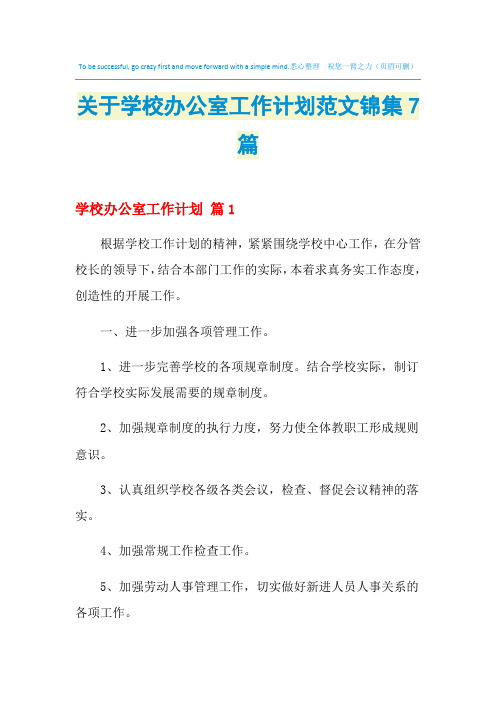 To be successful, go crazy first and move forward with a simple mind.悉心整理 祝您一臂之力（页眉可删）

关于学校办公室工作计划范文锦集7篇

学校办公室工作计划 篇1

根据学校工作计划的精神，紧紧围绕学校中心工作，在分管校长的领导下，结合本部门工作的实际，本着求真务实工作态度，创造性的开展工作。

一、进一步加强各项管理工作。

1、进一步完善学校的各项规章制度。结合学校实际，制订符合学校实际发展需要的规章制度。

2、加强规章制度的执行力度，努力使全体教职工形成规则意识。

3、认真组织学校各级各类会议，检查、督促会议精神的落实。

4、加强常规工作检查工作。

5、加强劳动人事管理工作，切实做好新进人员人事关系的各项工作。